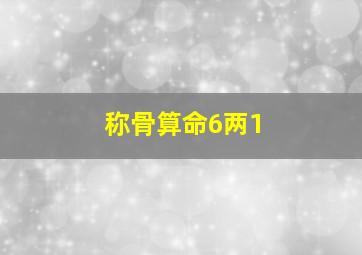 称骨算命6两1